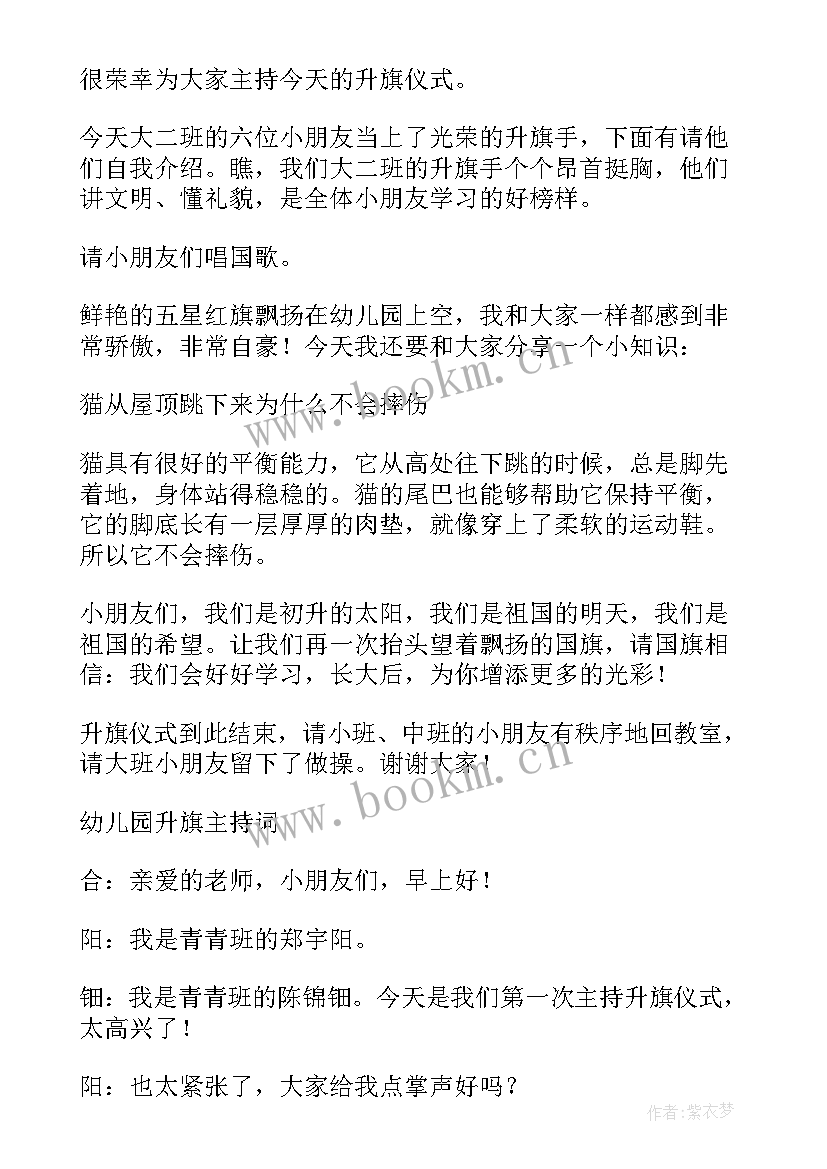 很荣幸为大家主持今天的升旗仪式。

今天大二班的六位小朋友当上了光荣的升旗手，下面有请他们自我介绍。瞧，我们大二班的升旗手个个昂首挺胸，他们讲文明、懂礼貌，是全体小朋友学习的好榜样。

请小朋友们唱国歌。

鲜艳的五星红旗飘扬在幼儿园上空，我和大家一样都感到非常骄傲，非常自豪！今天我还要和大家分享一个小知识：

猫从屋顶跳下来为什么不会摔伤

猫具有很好的平衡能力，它从高处往下跳的时候，总是脚先着地，身体站得稳稳的。猫的尾巴也能够帮助它保持平衡，它的脚底长有一层厚厚的肉垫，就像穿上了柔软的运动鞋。所以它不会摔伤。

小朋友们，我们是初升的太阳，我们是祖国的明天，我们是祖国的希望。让我们再一次抬头望着飘扬的国旗，请国旗相信：我们会好好学习，长大后，为你增添更多的光彩！

升旗仪式到此结束，请小班、中班的小朋友有秩序地回教室，请大班小朋友留下了做操。谢谢大家！

幼儿园升旗主持词

合：亲爱的老师，小朋友们，早上好！

阳：我是青青班的郑宇阳。

钿：我是青青班的陈锦钿。今天是我们第一次主持升旗仪式，太高兴了！

阳：也太紧张了，大家给我点掌声好吗？

www.bookm.cn

www.bookm.cn

作者：紫衣梦